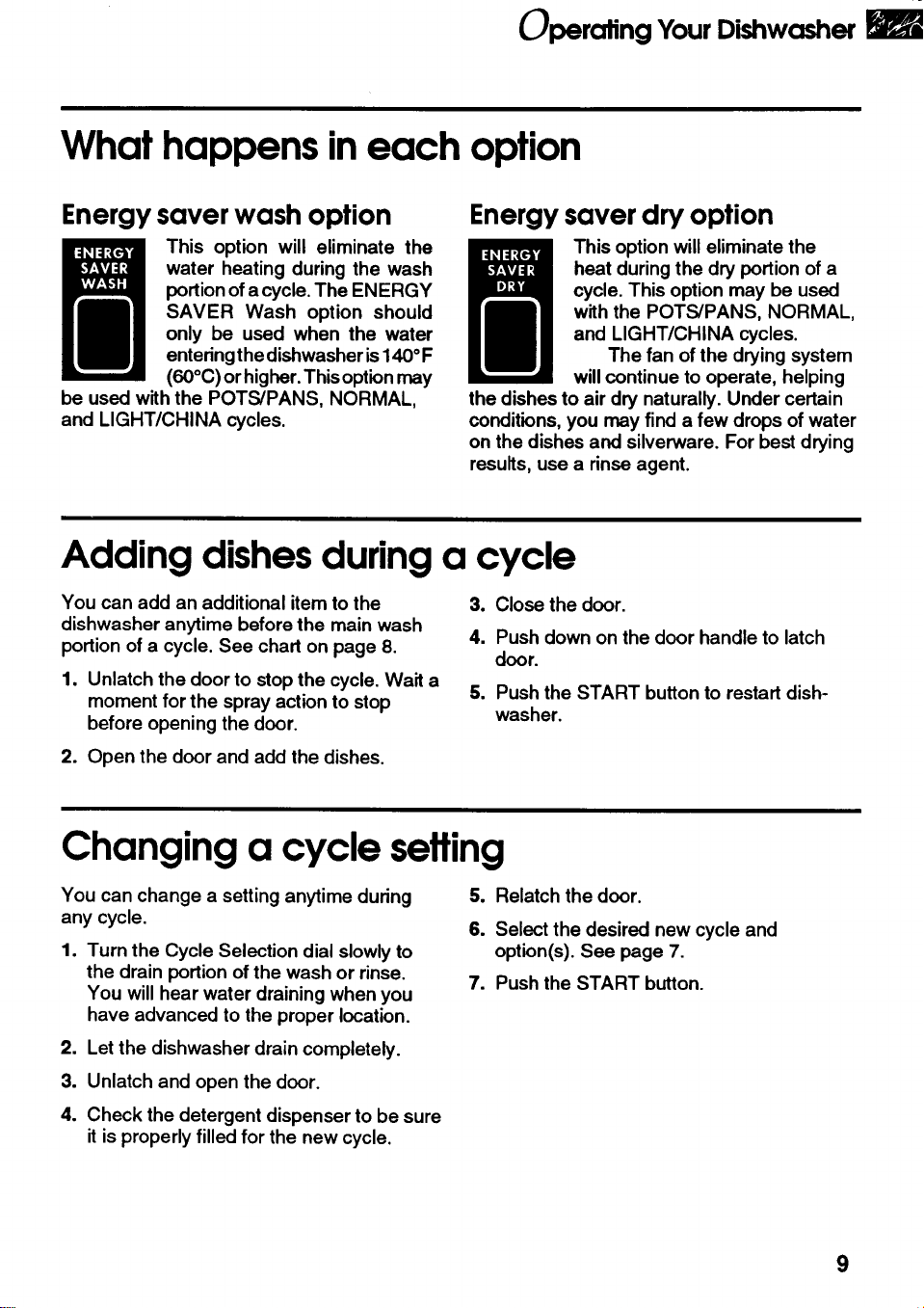 Operating Your Dishwasher

What happens in each option

Energy saver wash option

ENERGY
SAVER
WASH

This option will eliminate the water heating during the wash portion of a cycle. The ENERGY SAVER Wash option should only be used when the water entering the dishwasher is 140°F (60°C) or higher. This option may be used with the POTS/PANS, NORMAL, and LIGHT/CHINA cycles.

Energy saver dry option

ENERGY
SAVER
DRY

This option will eliminate the heat during the dry portion of a cycle. This option may be used with the POTS/PANS, NORMAL, and LIGHT/CHINA cycles.

The fan of the drying system will continue to operate, helping the dishes to air dry naturally. Under certain conditions, you may find a few drops of water on the dishes and silverware. For best drying results, use a rinse agent.

Adding dishes during a cycle

You can add an additional item to the dishwasher anytime before the main wash portion of a cycle. See chart on page 8.

1. Unlatch the door to stop the cycle. Wait a moment for the spray action to stop before opening the door.

2. Open the door and add the dishes.

3. Close the door.

4. Push down on the door handle to latch door.

5. Push the START button to restart dishwasher.

Changing a cycle setting

You can change a setting anytime during any cycle.

1. Turn the Cycle Selection dial slowly to the drain portion of the wash or rinse. You will hear water draining when you have advanced to the proper location.

2. Let the dishwasher drain completely.

3. Unlatch and open the door.

4. Check the detergent dispenser to be sure it is properly filled for the new cycle.

5. Relatch the door.

6. Select the desired new cycle and option(s). See page 7.

7. Push the START button.

9